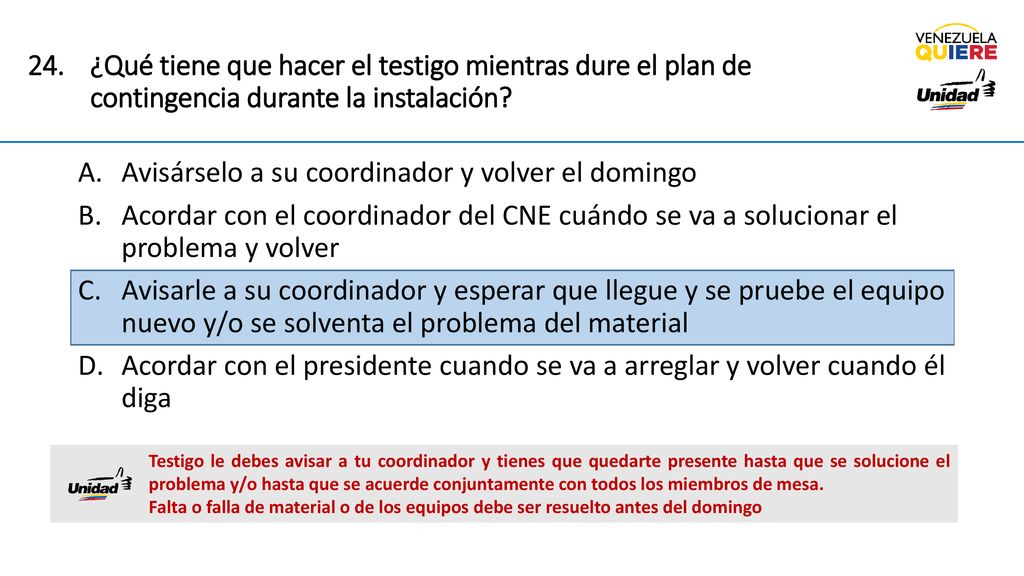 24. ¿Qué tiene que hacer el testigo mientras dure el plan de contingencia durante la instalación?

VENEZUELA QUIERE

Unidad

A. Avisárselo a su coordinador y volver el domingo

B. Acordar con el coordinador del CNE cuándo se va a solucionar el problema y volver

C. Avisarle a su coordinador y esperar que llegue y se pruebe el equipo nuevo y/o se solventa el problema del material

D. Acordar con el presidente cuando se va a arreglar y volver cuando él diga

Unidad

Testigo le debes avisar a tu coordinador y tienes que quedarte presente hasta que se solucione el problema y/o hasta que se acuerde conjuntamente con todos los miembros de mesa.
Falta o falla de material o de los equipos debe ser resuelto antes del domingo